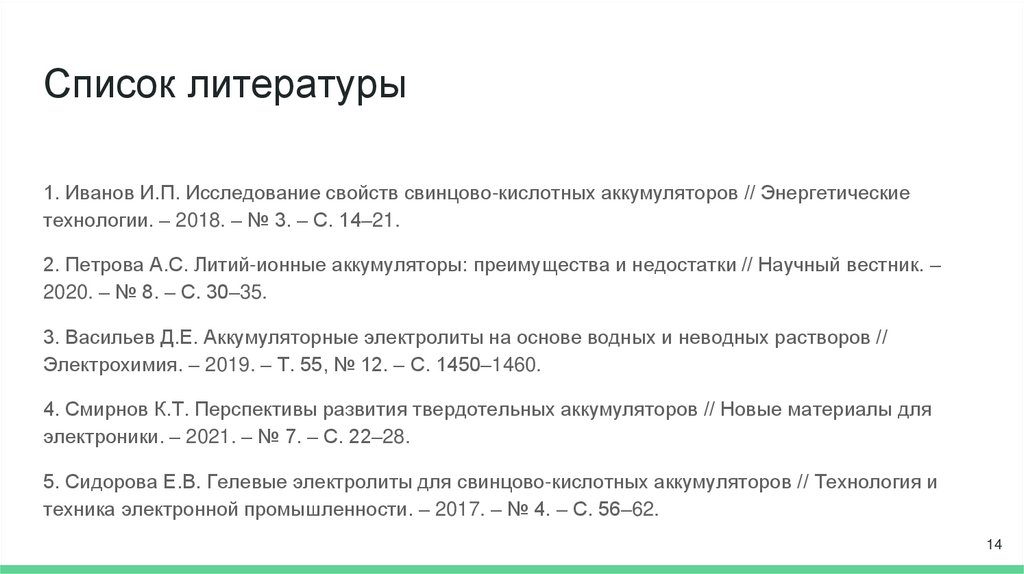 Список литературы

1. Иванов И.П. Исследование свойств свинцово-кислотных аккумуляторов // Энергетические технологии. – 2018. – № 3. – С. 14–21.

2. Петрова А.С. Литий-ионные аккумуляторы: преимущества и недостатки // Научный вестник. – 2020. – № 8. – С. 30–35.

3. Васильев Д.Е. Аккумуляторные электролиты на основе водных и неводных растворов // Электрохимия. – 2019. – Т. 55, № 12. – С. 1450–1460.

4. Смирнов К.Т. Перспективы развития твердотельных аккумуляторов // Новые материалы для электроники. – 2021. – № 7. – С. 22–28.

5. Сидорова Е.В. Гелевые электролиты для свинцово-кислотных аккумуляторов // Технология и техника электронной промышленности. – 2017. – № 4. – С. 56–62.

14